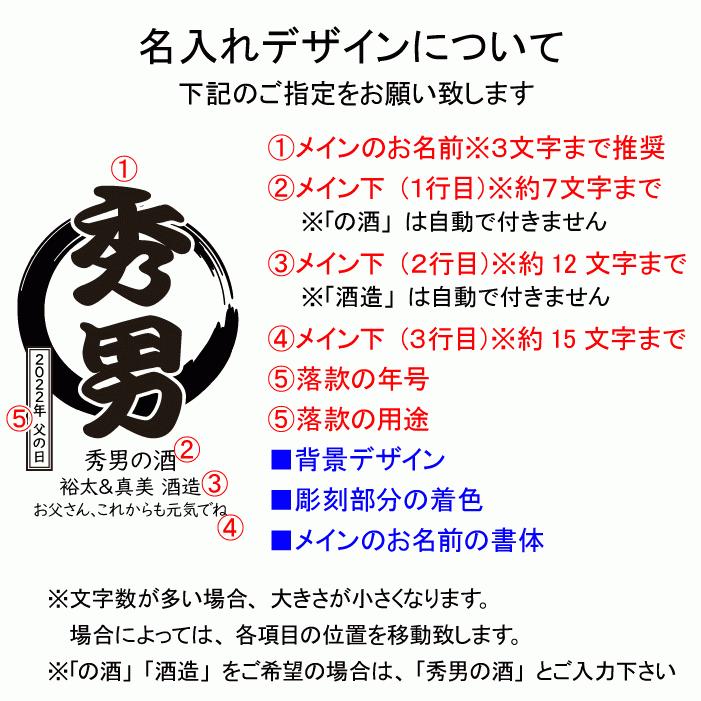 名入れデザインについて
下記のご指定をお願い致します

①

秀男

2022年 父の日

⑤

秀男の酒②
裕太&真美 酒造③
お父さん、これからも元気でね
④

①メインのお名前※3文字まで推奨
②メイン下（1行目)※約7文字まで
※「の酒」は自動で付きません
③メイン下（2行目)※約 12 文字まで
※「酒造」は自動で付きません
④メイン下（3行目)※約 15 文字まで
⑤落款の年号
⑤落款の用途
■背景デザイン
■彫刻部分の着色
■メインのお名前の書体

※文字数が多い場合、大きさが小さくなります。
場合によっては、各項目の位置を移動致します。
※「の酒」「酒造」をご希望の場合は、「秀男の酒」とご入力下さい